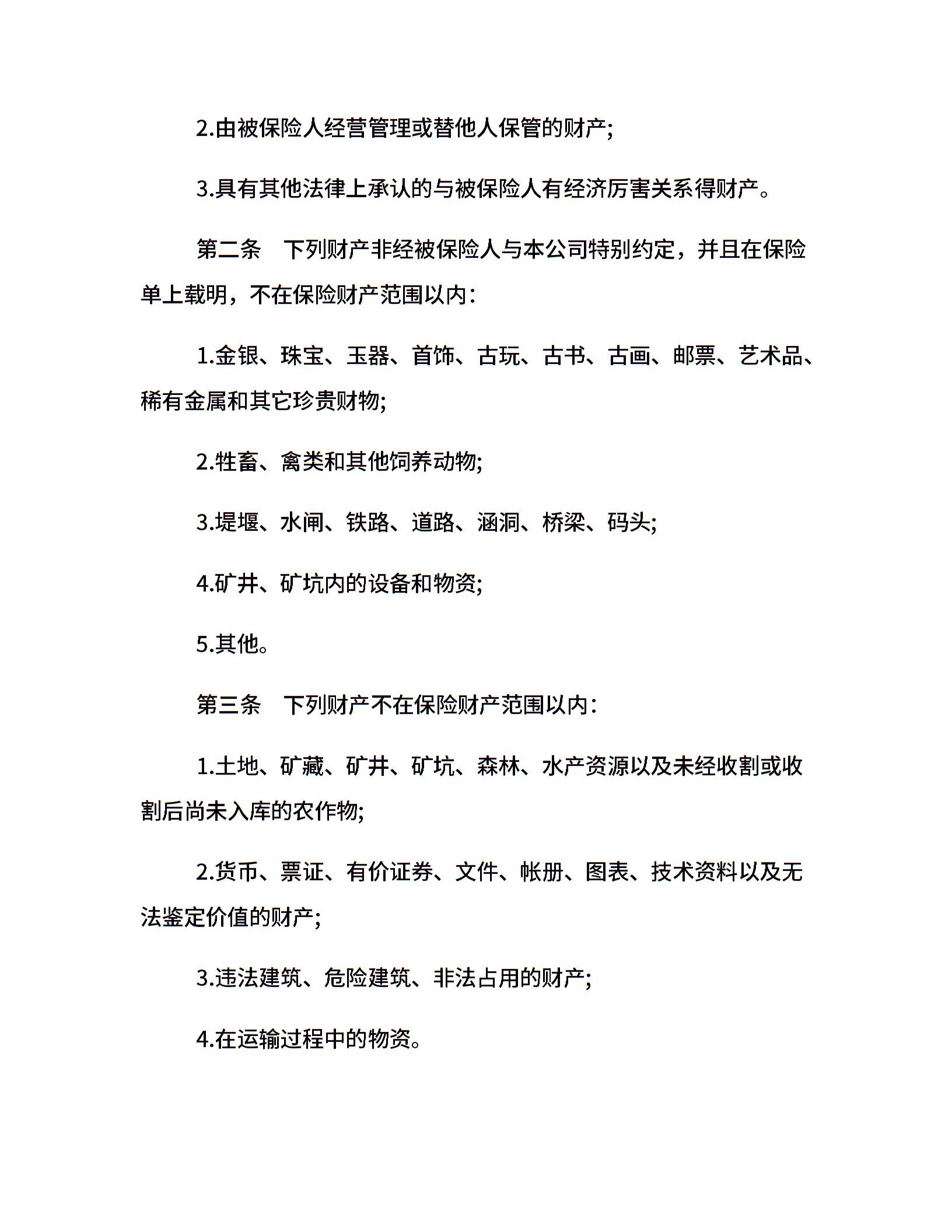 2.由被保险人经营管理或替他人保管的财产;

3.具有其他法律上承认的与被保险人有经济厉害关系得财产。

第二条　下列财产非经被保险人与本公司特别约定，并且在保险单上载明，不在保险财产范围以内：

1.金银、珠宝、玉器、首饰、古玩、古书、古画、邮票、艺术品、稀有金属和其它珍贵财物;

2.牲畜、禽类和其他饲养动物;

3.堤堰、水闸、铁路、道路、涵洞、桥梁、码头;

4.矿井、矿坑内的设备和物资;

5.其他。

第三条　下列财产不在保险财产范围以内：

1.土地、矿藏、矿井、矿坑、森林、水产资源以及未经收割或收割后尚未入库的农作物;

2.货币、票证、有价证券、文件、帐册、图表、技术资料以及无法鉴定价值的财产;

3.违法建筑、危险建筑、非法占用的财产;

4.在运输过程中的物资。